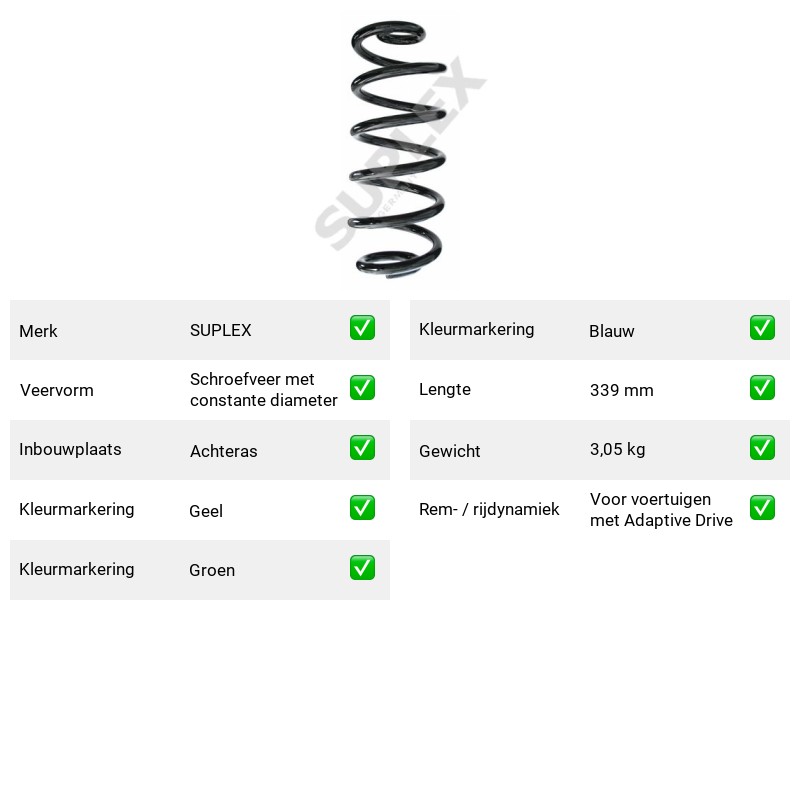 Merk SUPLEX ☑

Veervorm Schroefveer met constante diameter ☑

Inbouwplaats Achteras ☑

Kleurmarkering Geel ☑

Kleurmarkering Groen ☑

Kleurmarkering Blauw ☑

Lengte 339 mm ☑

Gewicht 3,05 kg ☑

Rem- / rijdynamiek Voor voertuigen met Adaptive Drive ☑

SUPLEX